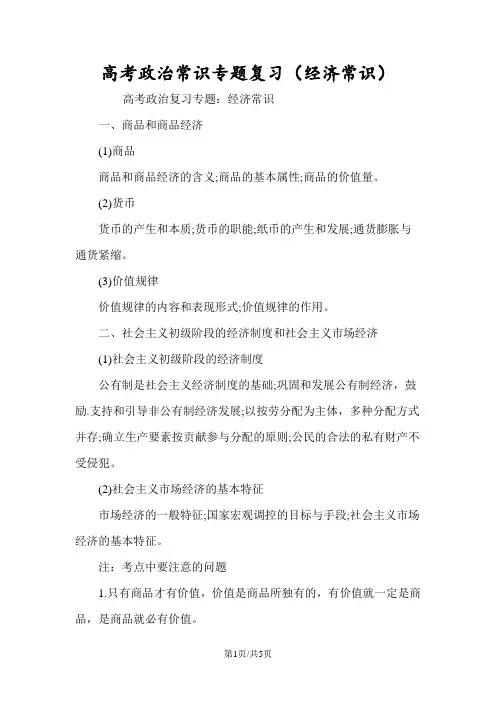 高考政治常识专题复习（经济常识）

高考政治复习专题：经济常识

一、商品和商品经济

(1)商品

商品和商品经济的含义;商品的基本属性;商品的价值量。

(2)货币

货币的产生和本质;货币的职能;纸币的产生和发展;通货膨胀与通货紧缩。

(3)价值规律

价值规律的内容和表现形式;价值规律的作用。

二、社会主义初级阶段的经济制度和社会主义市场经济

(1)社会主义初级阶段的经济制度

公有制是社会主义经济制度的基础;巩固和发展公有制经济，鼓励.支持和引导非公有制经济发展;以按劳分配为主体，多种分配方式并存;确立生产要素按贡献参与分配的原则;公民的合法的私有财产不受侵犯。

(2)社会主义市场经济的基本特征

市场经济的一般特征;国家宏观调控的目标与手段;社会主义市场经济的基本特征。

注：考点中要注意的问题

1.只有商品才有价值，价值是商品所独有的，有价值就一定是商品，是商品就必有价值。

第1页/共5页